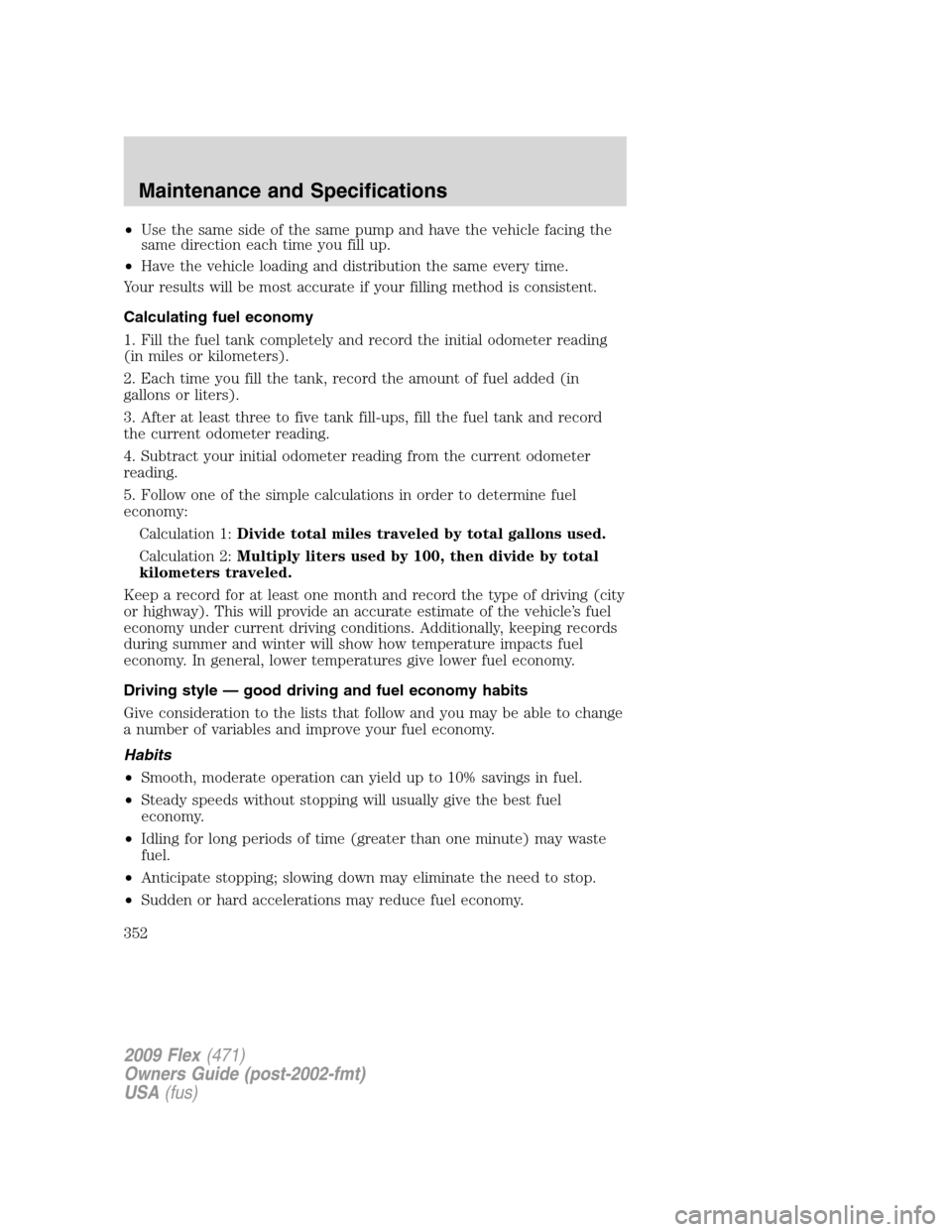 Maintenance and Specifications

• Use the same side of the same pump and have the vehicle facing the same direction each time you fill up.

• Have the vehicle loading and distribution the same every time.

Your results will be most accurate if your filling method is consistent.

Calculating fuel economy

1. Fill the fuel tank completely and record the initial odometer reading (in miles or kilometers).

2. Each time you fill the tank, record the amount of fuel added (in gallons or liters).

3. After at least three to five tank fill-ups, fill the fuel tank and record the current odometer reading.

4. Subtract your initial odometer reading from the current odometer reading.

5. Follow one of the simple calculations in order to determine fuel economy:

Calculation 1: Divide total miles traveled by total gallons used.

Calculation 2: Multiply liters used by 100, then divide by total kilometers traveled.

Keep a record for at least one month and record the type of driving (city or highway). This will provide an accurate estimate of the vehicle's fuel economy under current driving conditions. Additionally, keeping records during summer and winter will show how temperature impacts fuel economy. In general, lower temperatures give lower fuel economy.

Driving style — good driving and fuel economy habits

Give consideration to the lists that follow and you may be able to change a number of variables and improve your fuel economy.

Habits

• Smooth, moderate operation can yield up to 10% savings in fuel.

• Steady speeds without stopping will usually give the best fuel economy.

• Idling for long periods of time (greater than one minute) may waste fuel.

• Anticipate stopping; slowing down may eliminate the need to stop.

• Sudden or hard accelerations may reduce fuel economy.

352

2009 Flex (471)
Owners Guide (post-2002-fmt)
USA (fus)

carmanualsonline.info